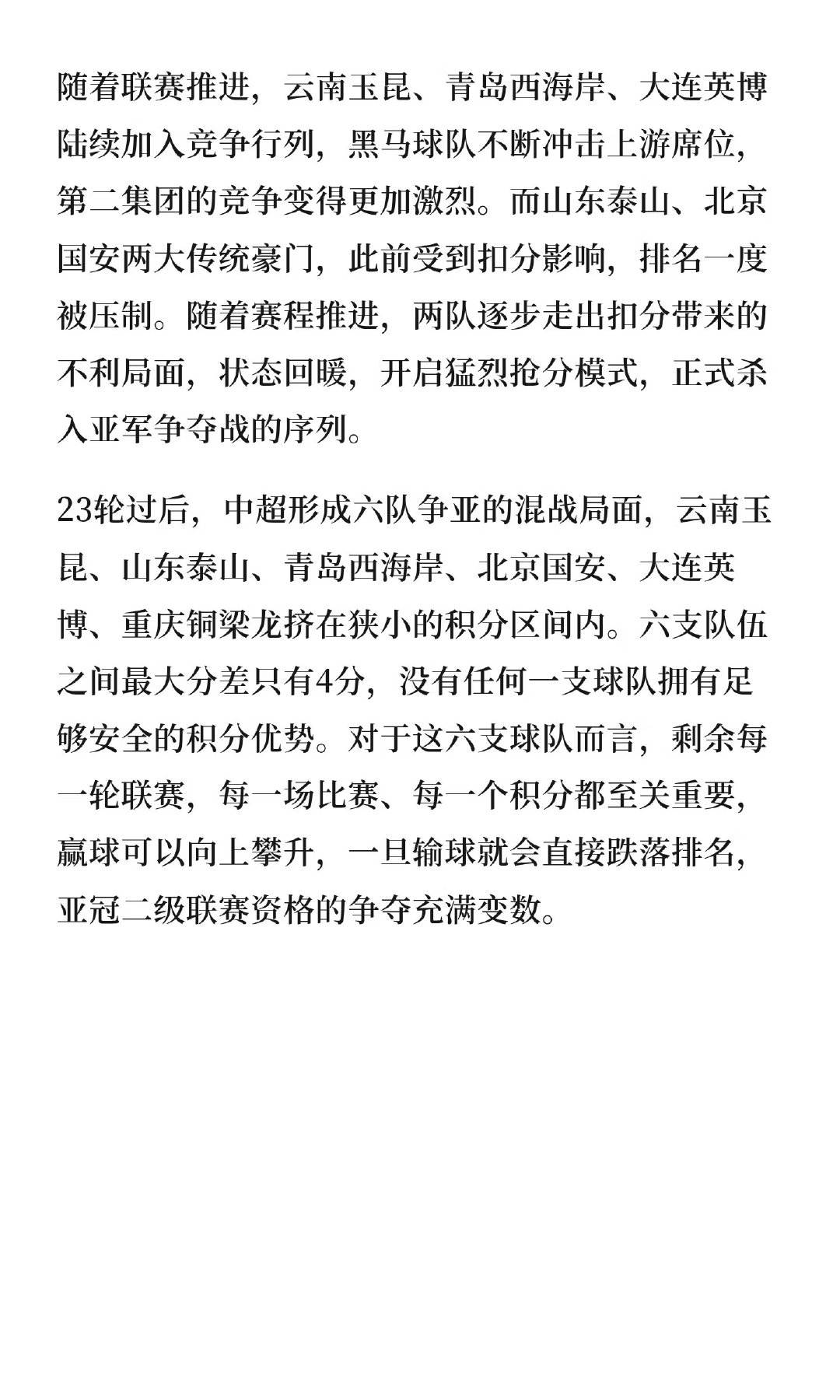 随着联赛推进，云南玉昆、青岛西海岸、大连英博陆续加入竞争行列，黑马球队不断冲击上游席位，第二集团的竞争变得更加激烈。而山东泰山、北京国安两大传统豪门，此前受到扣分影响，排名一度被压制。随着赛程推进，两队逐步走出扣分带来的不利局面，状态回暖，开启猛烈抢分模式，正式杀入亚军争夺战的序列。

23轮过后，中超形成六队争亚的混战局面，云南玉昆、山东泰山、青岛西海岸、北京国安、大连英博、重庆铜梁龙挤在狭小的积分区间内。六支队伍之间最大分差只有4分，没有任何一支球队拥有足够安全的积分优势。对于这六支球队而言，剩余每一轮联赛，每一场比赛、每一个积分都至关重要，赢球可以向上攀升，一旦输球就会直接跌落排名，亚冠二级联赛资格的争夺充满变数。